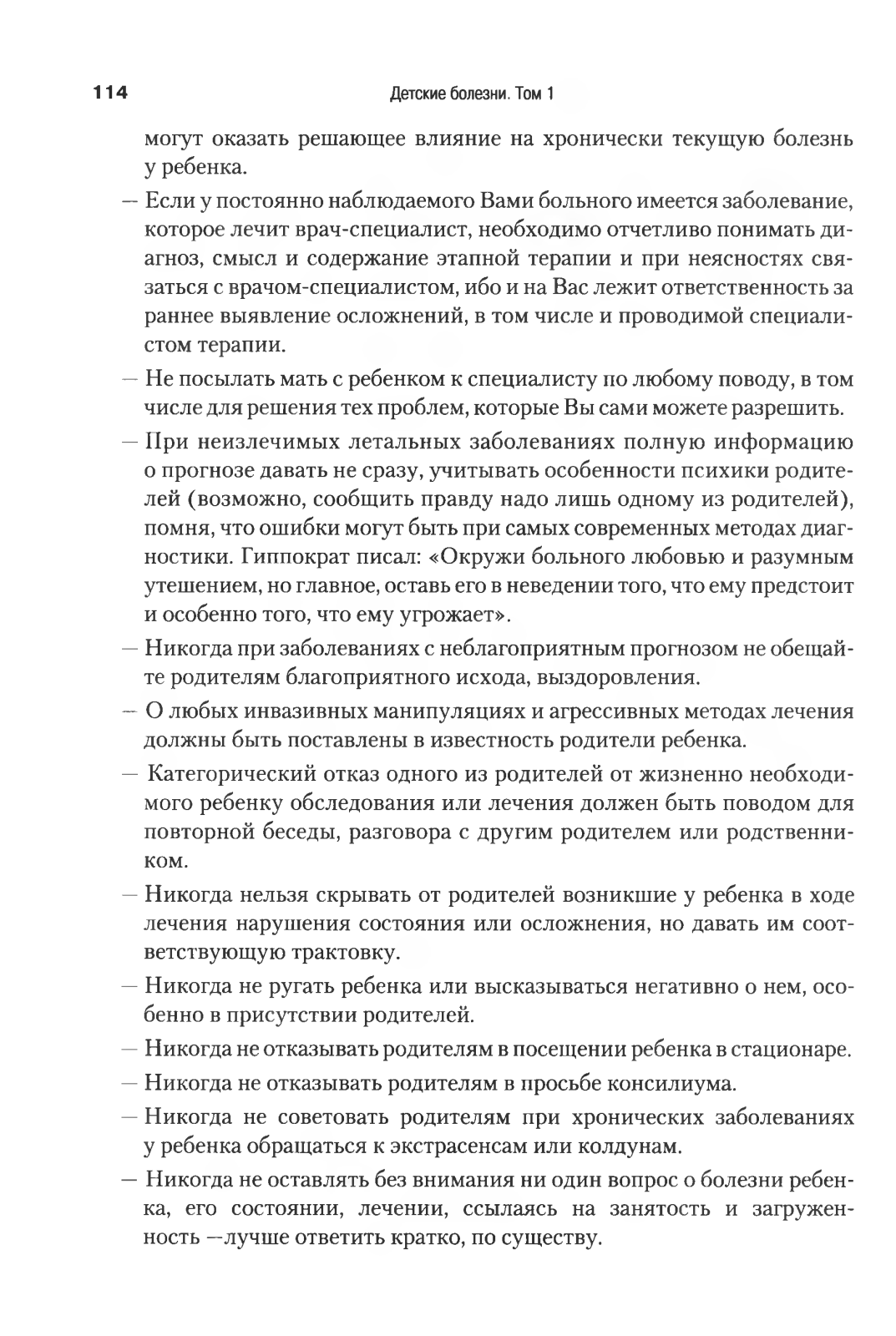 114 Детские болезни. Том 1

могут оказать решающее влияние на хронически текущую болезнь у ребенка.

— Если у постоянно наблюдаемого Вами больного имеется заболевание, которое лечит врач-специалист, необходимо отчетливо понимать диагноз, смысл и содержание этапной терапии и при неясностях связаться с врачом-специалистом, ибо и на Вас лежит ответственность за раннее выявление осложнений, в том числе и проводимой специалистом терапии.

— Не посылать мать с ребенком к специалисту по любому поводу, в том числе для решения тех проблем, которые Вы сами можете разрешить.

— При неизлечимых летальных заболеваниях полную информацию о прогнозе давать не сразу, учитывать особенности психики родителей (возможно, сообщить правду надо лишь одному из родителей), помня, что ошибки могут быть при самых современных методах диагностики. Гиппократ писал: «Окружи больного любовью и разумным утешением, но главное, оставь его в неведении того, что ему предстоит и особенно того, что ему угрожает».

— Никогда при заболеваниях с неблагоприятным прогнозом не обещайте родителям благоприятного исхода, выздоровления.

— О любых инвазивных манипуляциях и агрессивных методах лечения должны быть поставлены в известность родители ребенка.

— Категорический отказ одного из родителей от жизненно необходимого ребенку обследования или лечения должен быть поводом для повторной беседы, разговора с другим родителем или родственником.

— Никогда нельзя скрывать от родителей возникшие у ребенка в ходе лечения нарушения состояния или осложнения, но давать им соответствующую трактовку.

— Никогда не ругать ребенка или высказываться негативно о нем, особенно в присутствии родителей.

— Никогда не отказывать родителям в посещении ребенка в стационаре.

— Никогда не отказывать родителям в просьбе консилиума.

— Никогда не советовать родителям при хронических заболеваниях у ребенка обращаться к экстрасенсам или колдунам.

— Никогда не оставлять без внимания ни один вопрос о болезни ребенка, его состоянии, лечении, ссылаясь на занятость и загруженность —лучше ответить кратко, по существу.